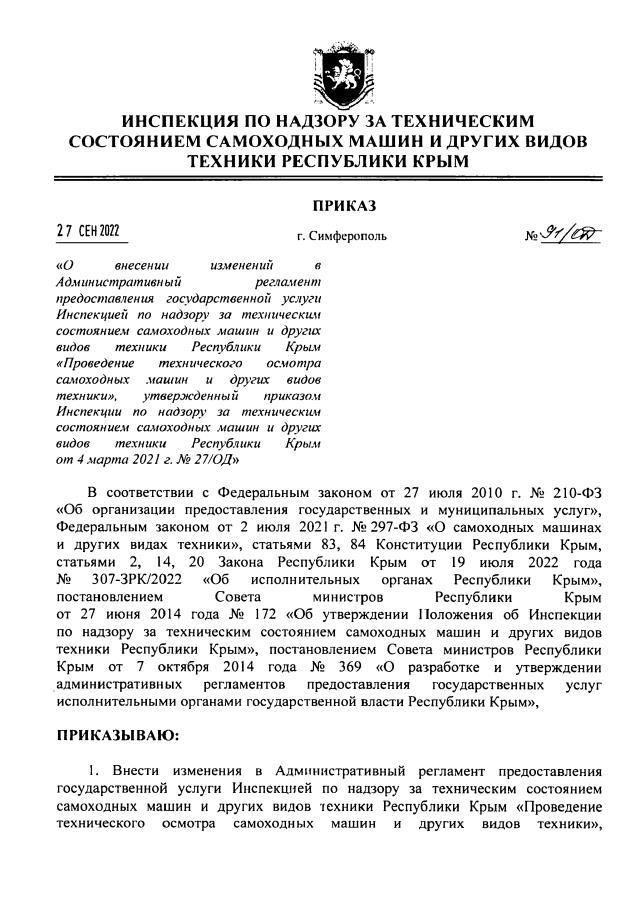 ИНСПЕКЦИЯ ПО НАДЗОРУ ЗА ТЕХНИЧЕСКИМ СОСТОЯНИЕМ САМОХОДНЫХ МАШИН И ДРУГИХ ВИДОВ ТЕХНИКИ РЕСПУБЛИКИ КРЫМ

ПРИКАЗ

27 СЕН 2022

г. Симферополь

№ 91/ОД

«О внесении изменений в Административный регламент предоставления государственной услуги Инспекцией по надзору за техническим состоянием самоходных машин и других видов техники Республики Крым «Проведение технического осмотра самоходных машин и других видов техники», утвержденный приказом Инспекции по надзору за техническим состоянием самоходных машин и других видов техники Республики Крым от 4 марта 2021 г. № 27/ОД»

В соответствии с Федеральным законом от 27 июля 2010 г. № 210-ФЗ «Об организации предоставления государственных и муниципальных услуг», Федеральным законом от 2 июля 2021 г. № 297-ФЗ «О самоходных машинах и других видах техники», статьями 83, 84 Конституции Республики Крым, статьями 2, 14, 20 Закона Республики Крым от 19 июля 2022 года № 307-ЗРК/2022 «Об исполнительных органах Республики Крым», постановлением Совета министров Республики Крым от 27 июня 2014 года № 172 «Об утверждении Положения об Инспекции по надзору за техническим состоянием самоходных машин и других видов техники Республики Крым», постановлением Совета министров Республики Крым от 7 октября 2014 года № 369 «О разработке и утверждении административных регламентов предоставления государственных услуг исполнительными органами государственной власти Республики Крым»,

ПРИКАЗЫВАЮ:

1. Внести изменения в Административный регламент предоставления государственной услуги Инспекцией по надзору за техническим состоянием самоходных машин и других видов техники Республики Крым «Проведение технического осмотра самоходных машин и других видов техники»,